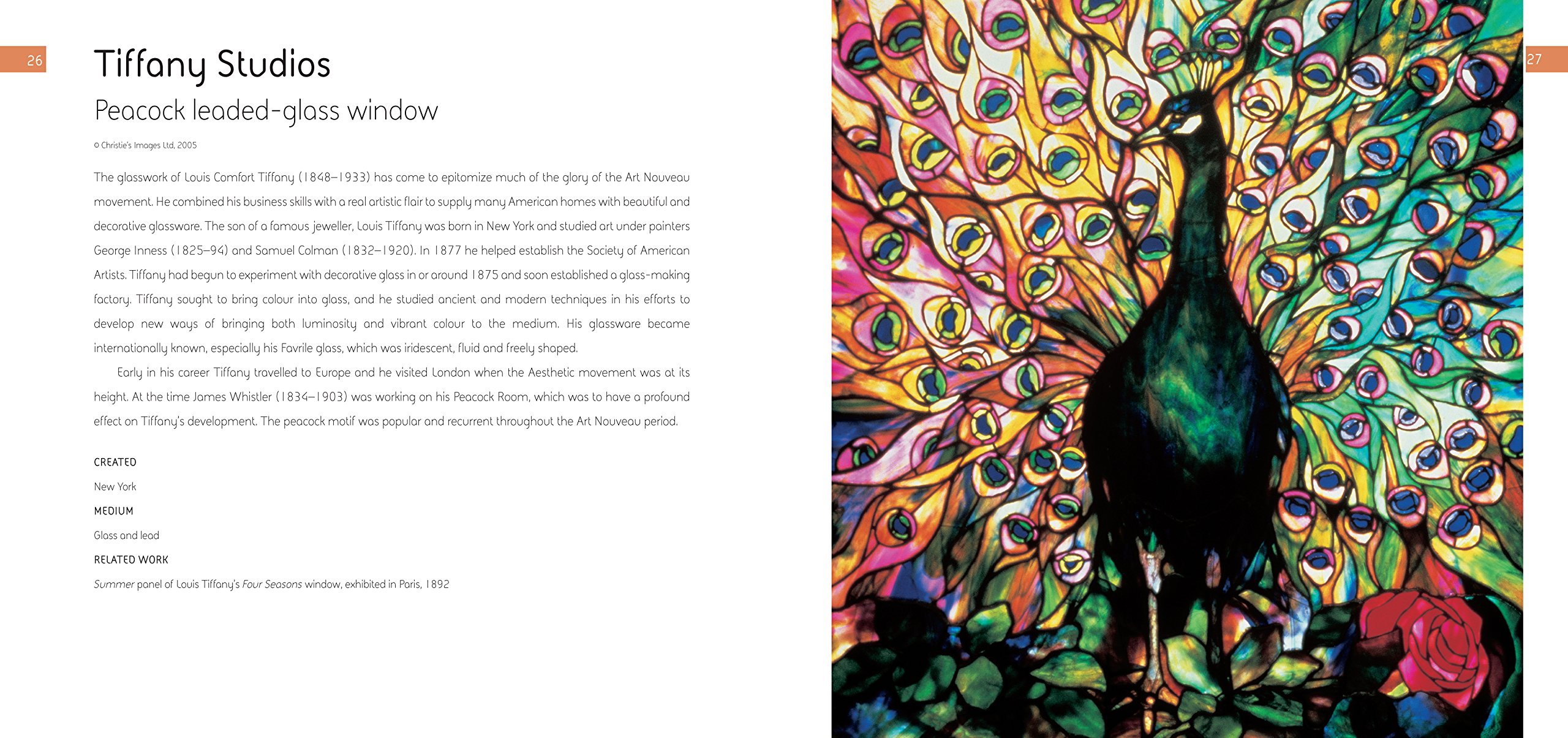 26

Tiffany Studios

Peacock leaded-glass window

© Christie's Images Ltd, 2005

The glasswork of Louis Comfort Tiffany (1848–1933) has come to epitomize much of the glory of the Art Nouveau movement. He combined his business skills with a real artistic flair to supply many American homes with beautiful and decorative glassware. The son of a famous jeweller, Louis Tiffany was born in New York and studied art under painters George Inness (1825–94) and Samuel Colman (1832–1920). In 1877 he helped establish the Society of American Artists. Tiffany had begun to experiment with decorative glass in or around 1875 and soon established a glass-making factory. Tiffany sought to bring colour into glass, and he studied ancient and modern techniques in his efforts to develop new ways of bringing both luminosity and vibrant colour to the medium. His glassware became internationally known, especially his Favrile glass, which was iridescent, fluid and freely shaped.

Early in his career Tiffany travelled to Europe and he visited London when the Aesthetic movement was at its height. At the time James Whistler (1834–1903) was working on his Peacock Room, which was to have a profound effect on Tiffany's development. The peacock motif was popular and recurrent throughout the Art Nouveau period.

CREATED

New York

MEDIUM

Glass and lead

RELATED WORK

Summer panel of Louis Tiffany's Four Seasons window, exhibited in Paris, 1892

27